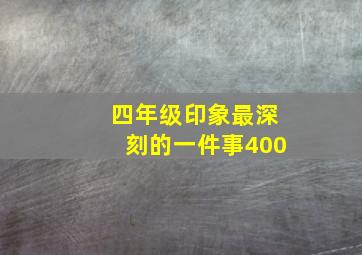 四年级印象最深刻的一件事400